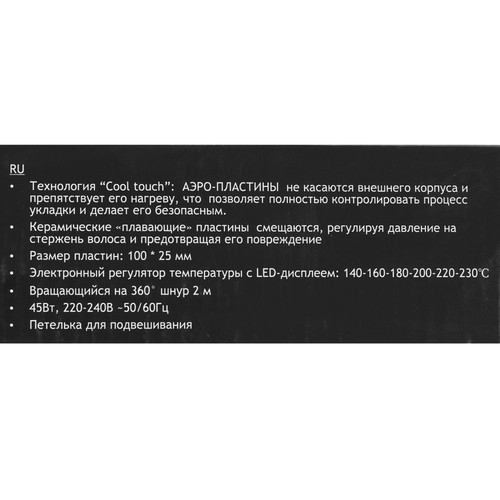 RU

• Технология "Cool touch": АЭРО-ПЛАСТИНЫ не касаются внешнего корпуса и препятствует его нагреву, что позволяет полностью контролировать процесс укладки и делает его безопасным.

• Керамические «плавающие» пластины смещаются, регулируя давление на стержень волоса и предотвращая его повреждение

• Размер пластин: 100 * 25 мм

• Электронный регулятор температуры с LED-дисплеем: 140-160-180-200-220-230°C

• Вращающийся на 360° шнур 2 м

• 45Вт, 220-240В ~50/60Гц

• Петелька для подвешивания